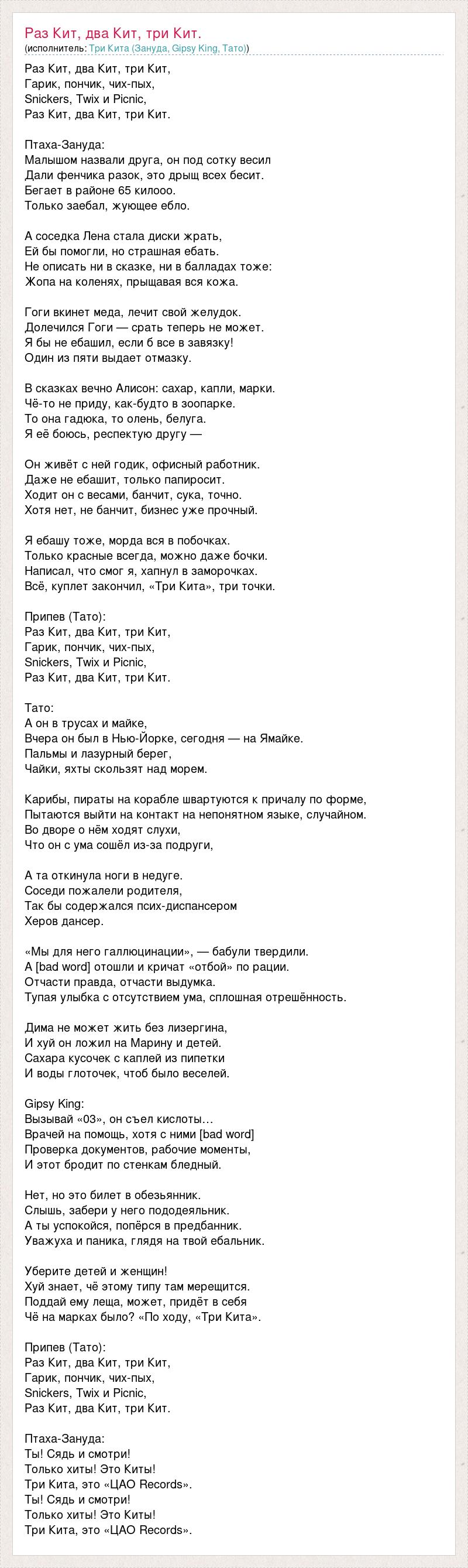 Раз Кит, два Кит, три Кит.
(исполнитель: Три Кита (Зануда, Gipsy King, Тато))

Раз Кит, два Кит, три Кит,
Гарик, пончик, чих-пых,
Snickers, Twix и Picnic,
Раз Кит, два Кит, три Кит.

Птаха-Зануда:
Малышом назвали друга, он под сотку весил
Дали фенчика разок, это дрыщ всех бесит.
Бегает в районе 65 килооо.
Только заебал, жующее ебло.

А соседка Лена стала диски жрать,
Ей бы помогли, но страшная ебать.
Не описать ни в сказке, ни в балладах тоже:
Жопа на коленях, прыщавая вся кожа.

Гоги вкинет меда, лечит свой желудок.
Долечился Гоги — срать теперь не может.
Я бы не ебашил, если б все в завязку!
Один из пяти выдает отмазку.

В сказках вечно Алисон: сахар, капли, марки.
Чё-то не приду, как-будто в зоопарке.
То она гадюка, то олень, белуга.
Я её боюсь, респектую другу —

Он живёт с ней годик, офисный работник.
Даже не ебашит, только папиросит.
Ходит он с весами, банчит, сука, точно.
Хотя нет, не банчит, бизнес уже прочный.

Я ебашу тоже, морда вся в побочках.
Только красные всегда, можно даже бочки.
Написал, что смог я, хапнул в заморочках.
Всё, куплет закончил, «Три Кита», три точки.

Припев (Тато):
Раз Кит, два Кит, три Кит,
Гарик, пончик, чих-пых,
Snickers, Twix и Picnic,
Раз Кит, два Кит, три Кит.

Тато:
А он в трусах и майке,
Вчера он был в Нью-Йорке, сегодня — на Ямайке.
Пальмы и лазурный берег,
Чайки, яхты скользят над морем.

Карибы, пираты на корабле швартуются к причалу по форме,
Пытаются выйти на контакт на непонятном языке, случайном.
Во дворе о нём ходят слухи,
Что он с ума сошёл из-за подруги,

А та откинула ноги в недуге.
Соседи пожалели родителя,
Так бы содержался псих-диспансером
Херов дансер.

«Мы для него галлюцинации», — бабули твердили.
А [bad word] отошли и кричат «отбой» по рации.
Отчасти правда, отчасти выдумка.
Тупая улыбка с отсутствием ума, сплошная отрешённость.

Дима не может жить без лизергина,
И хуй он ложил на Марину и детей.
Сахара кусочек с каплей из пипетки
И воды глоточек, чтоб было веселей.

Gipsy King:
Вызывай «03», он съел кислоты…
Врачей на помощь, хотя с ними [bad word]
Проверка документов, рабочие моменты,
И этот бродит по стенкам бледный.

Нет, но это билет в обезьянник.
Слышь, забери у него пододеяльник.
А ты успокойся, попёрся в предбанник.
Уважуха и паника, глядя на твой ебальник.

Уберите детей и женщин!
Хуй знает, чё этому типу там мерещится.
Поддай ему леща, может, придёт в себя
Чё на марках было? «По ходу, «Три Кита».

Припев (Тато):
Раз Кит, два Кит, три Кит,
Гарик, пончик, чих-пых,
Snickers, Twix и Picnic,
Раз Кит, два Кит, три Кит.

Птаха-Зануда:
Ты! Сядь и смотри!
Только хиты! Это Киты!
Три Кита, это «ЦАО Records».
Ты! Сядь и смотри!
Только хиты! Это Киты!
Три Кита, это «ЦАО Records».